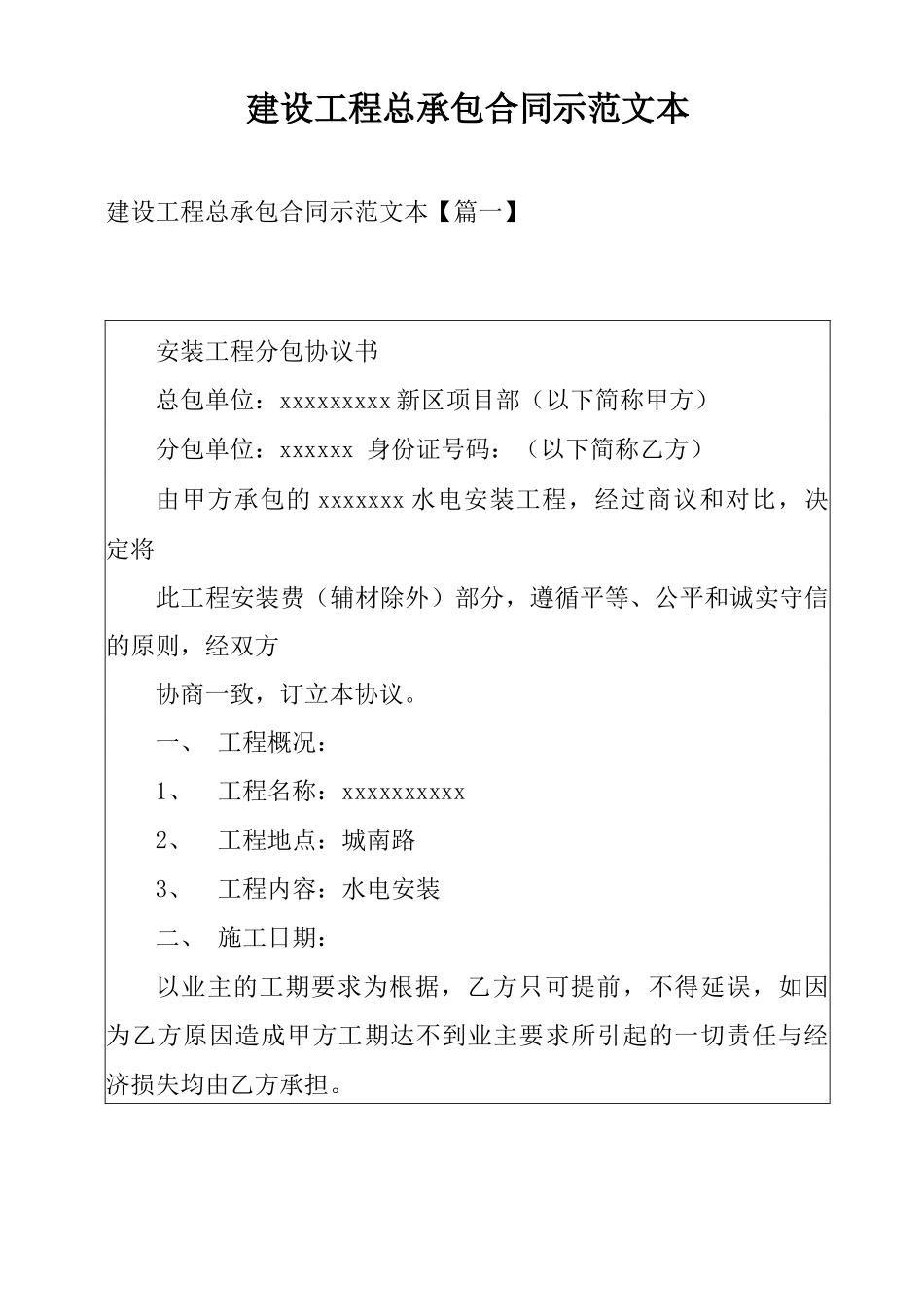 建设工程总承包合同示范文本

建设工程总承包合同示范文本【篇一】

安装工程分包协议书

总包单位：xxxxxxxxx 新区项目部（以下简称甲方）

分包单位：xxxxxx 身份证号码：（以下简称乙方）

由甲方承包的 xxxxxxx 水电安装工程，经过商议和对比，决定将

此工程安装费（辅材除外）部分，遵循平等、公平和诚实守信的原则，经双方

协商一致，订立本协议。

一、 工程概况：

1、 工程名称：xxxxxxxxxx

2、 工程地点：城南路

3、 工程内容：水电安装

二、 施工日期：

以业主的工期要求为根据，乙方只可提前，不得延误，如因为乙方原因造成甲方工期达不到业主要求所引起的一切责任与经济损失均由乙方承担。